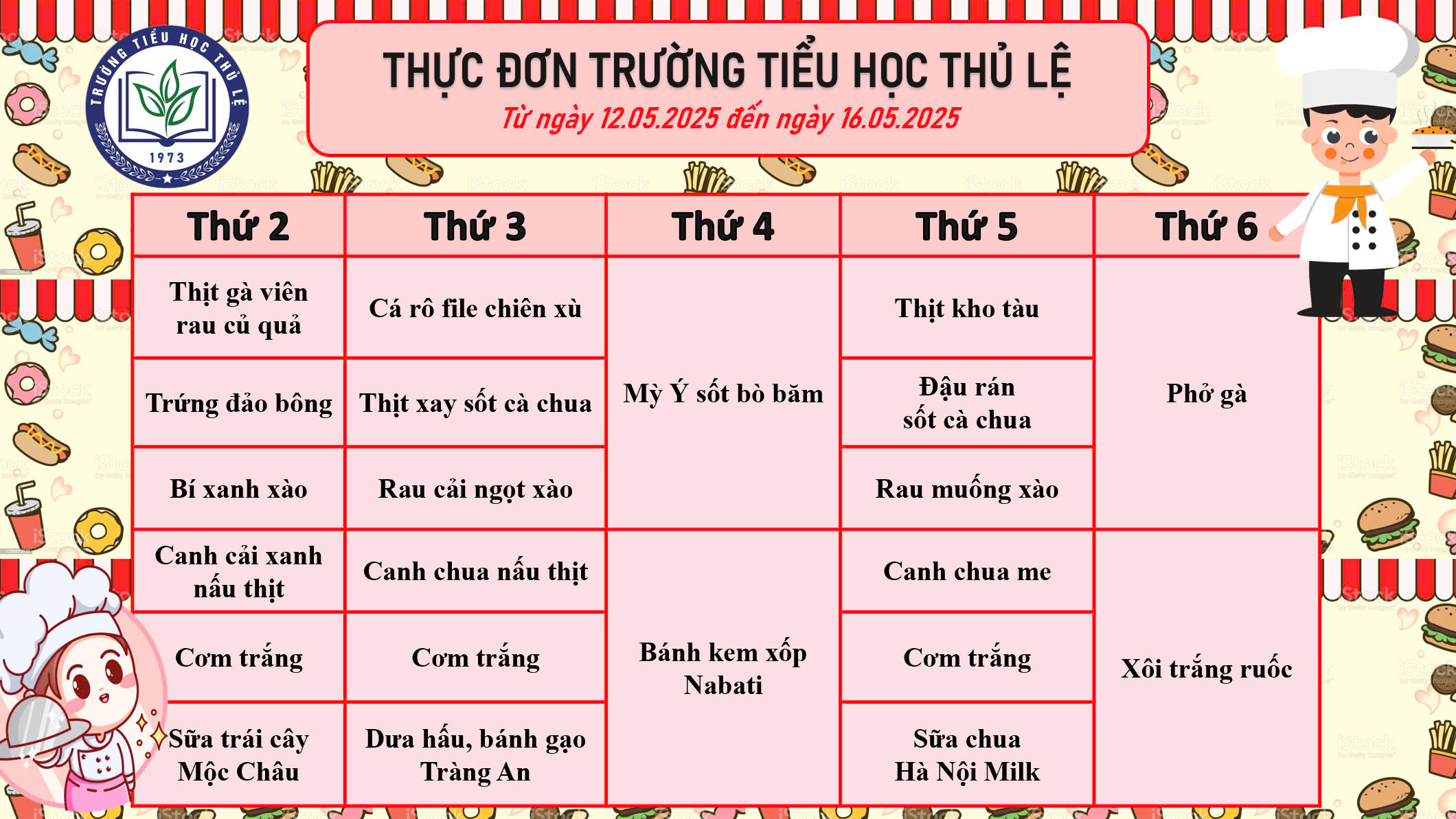 TRƯỜNG TIỂU HỌC THỦ LỆ
1973

THỰC ĐƠN TRƯỜNG TIỂU HỌC THỦ LỆ
Từ ngày 12.05.2025 đến ngày 16.05.2025

| Thứ 2 | Thứ 3 | Thứ 4 | Thứ 5 | Thứ 6 |
|---|---|---|---|---|
| Thịt gà viên rau củ quả | Cá rô file chiên xù | Mỳ Ý sốt bò băm | Thịt kho tàu | Phở gà |
| Trứng đảo bông | Thịt xay sốt cà chua | | Đậu rán sốt cà chua | |
| Bí xanh xào | Rau cải ngọt xào | | Rau muống xào | |
| Canh cải xanh nấu thịt | Canh chua nấu thịt | Bánh kem xốp Nabati | Canh chua me | Xôi trắng ruốc |
| Cơm trắng | Cơm trắng | | Cơm trắng | |
| Sữa trái cây Mộc Châu | Dưa hấu, bánh gạo Tràng An | | Sữa chua Hà Nội Milk | |